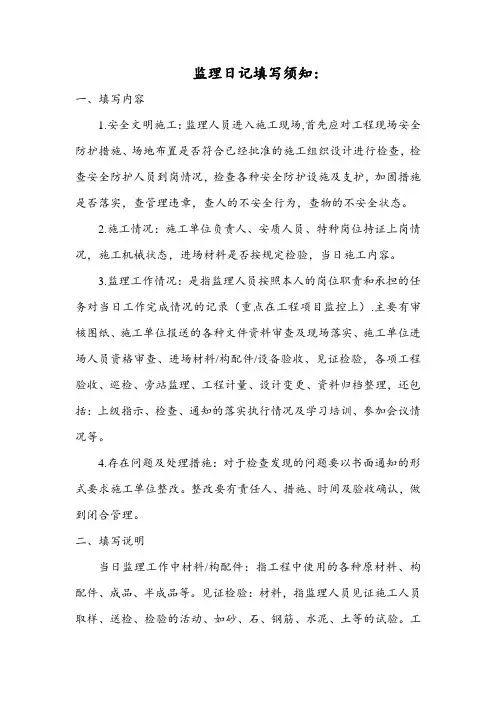 监理日记填写须知：

一、填写内容

1.安全文明施工：监理人员进入施工现场,首先应对工程现场安全防护措施、场地布置是否符合已经批准的施工组织设计进行检查，检查安全防护人员到岗情况，检查各种安全防护设施及支护，加固措施是否落实，查管理违章，查人的不安全行为，查物的不安全状态。

2.施工情况：施工单位负责人、安质人员、特种岗位持证上岗情况，施工机械状态，进场材料是否按规定检验，当日施工内容。

3.监理工作情况：是指监理人员按照本人的岗位职责和承担的任务对当日工作完成情况的记录（重点在工程项目监控上）.主要有审核图纸、施工单位报送的各种文件资料审查及现场落实、施工单位进场人员资格审查、进场材料/构配件/设备验收、见证检验，各项工程验收、巡检、旁站监理、工程计量、设计变更、资料归档整理，还包括：上级指示、检查、通知的落实执行情况及学习培训、参加会议情况等。

4.存在问题及处理措施：对于检查发现的问题要以书面通知的形式要求施工单位整改。整改要有责任人、措施、时间及验收确认，做到闭合管理。

二、填写说明

当日监理工作中材料/构配件：指工程中使用的各种原材料、构配件、成品、半成品等。见证检验：材料，指监理人员见证施工人员取样、送检、检验的活动、如砂、石、钢筋、水泥、土等的试验。工